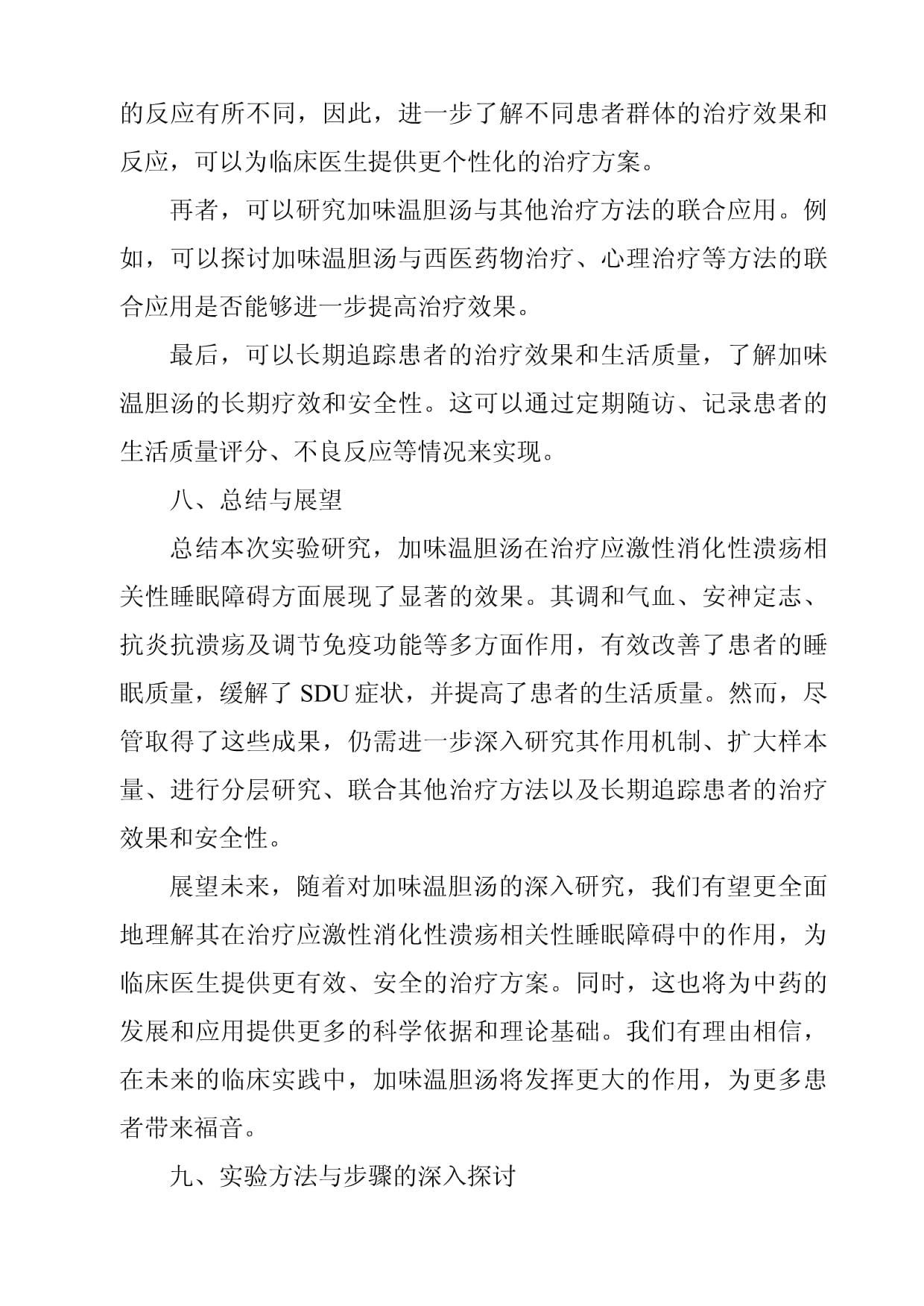 的反应有所不同，因此，进一步了解不同患者群体的治疗效果和反应，可以为临床医生提供更个性化的治疗方案。

再者，可以研究加味温胆汤与其他治疗方法的联合应用。例如，可以探讨加味温胆汤与西医药物治疗、心理治疗等方法的联合应用是否能够进一步提高治疗效果。

最后，可以长期追踪患者的治疗效果和生活质量，了解加味温胆汤的长期疗效和安全性。这可以通过定期随访、记录患者的生活质量评分、不良反应等情况来实现。

八、总结与展望

总结本次实验研究，加味温胆汤在治疗应激性消化性溃疡相关性睡眠障碍方面展现了显著的效果。其调和气血、安神定志、抗炎抗溃疡及调节免疫功能等多方面作用，有效改善了患者的睡眠质量，缓解了 SDU 症状，并提高了患者的生活质量。然而，尽管取得了这些成果，仍需进一步深入研究其作用机制、扩大样本量、进行分层研究、联合其他治疗方法以及长期追踪患者的治疗效果和安全性。

展望未来，随着对加味温胆汤的深入研究，我们有望更全面地理解其在治疗应激性消化性溃疡相关性睡眠障碍中的作用，为临床医生提供更有效、安全的治疗方案。同时，这也将为中药的发展和应用提供更多的科学依据和理论基础。我们有理由相信，在未来的临床实践中，加味温胆汤将发挥更大的作用，为更多患者带来福音。

九、实验方法与步骤的深入探讨